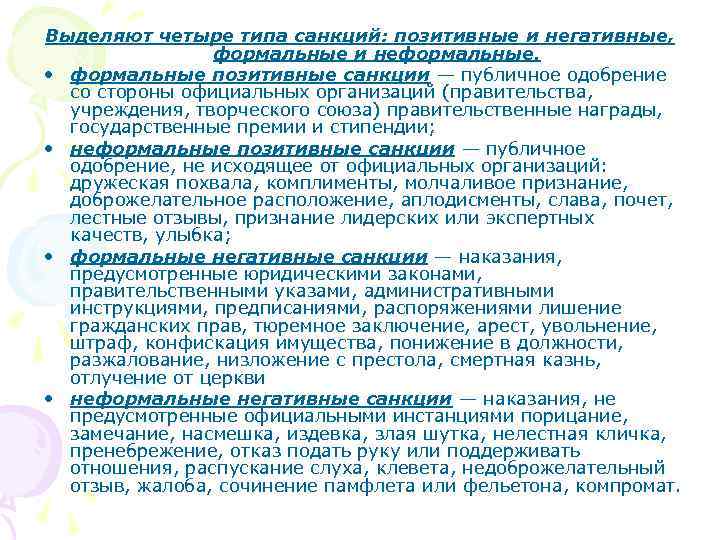 Выделяют четыре типа санкций: позитивные и негативные, формальные и неформальные.

• формальные позитивные санкции — публичное одобрение со стороны официальных организаций (правительства, учреждения, творческого союза) правительственные награды, государственные премии и стипендии;

• неформальные позитивные санкции — публичное одобрение, не исходящее от официальных организаций: дружеская похвала, комплименты, молчаливое признание, доброжелательное расположение, аплодисменты, слава, почет, лестные отзывы, признание лидерских или экспертных качеств, улыбка;

• формальные негативные санкции — наказания, предусмотренные юридическими законами, правительственными указами, административными инструкциями, предписаниями, распоряжениями лишение гражданских прав, тюремное заключение, арест, увольнение, штраф, конфискация имущества, понижение в должности, разжалование, низложение с престола, смертная казнь, отлучение от церкви

• неформальные негативные санкции — наказания, не предусмотренные официальными инстанциями порицание, замечание, насмешка, издевка, злая шутка, нелестная кличка, пренебрежение, отказ подать руку или поддерживать отношения, распускание слуха, клевета, недоброжелательный отзыв, жалоба, сочинение памфлета или фельетона, компромат.